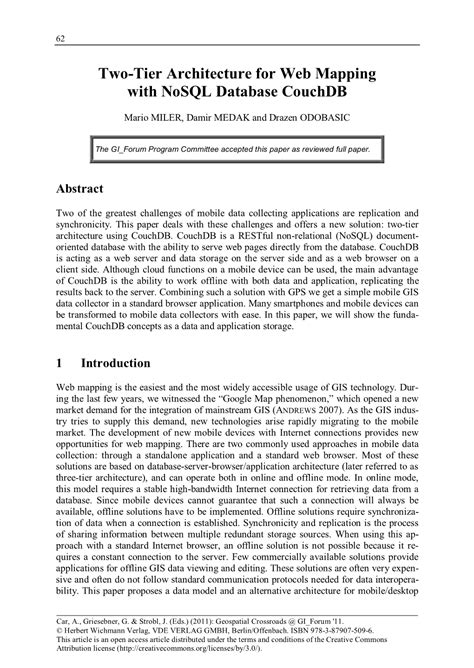 62

Two-Tier Architecture for Web Mapping with NoSQL Database CouchDB

Mario MILER, Damir MEDAK and Drazen ODOBASIC

The GI_Forum Program Committee accepted this paper as reviewed full paper.

Abstract

Two of the greatest challenges of mobile data collecting applications are replication and synchronicity. This paper deals with these challenges and offers a new solution: two-tier architecture using CouchDB. CouchDB is a RESTful non-relational (NoSQL) document-oriented database with the ability to serve web pages directly from the database. CouchDB is acting as a web server and data storage on the server side and as a web browser on a client side. Although cloud functions on a mobile device can be used, the main advantage of CouchDB is the ability to work offline with both data and application, replicating the results back to the server. Combining such a solution with GPS we get a simple mobile GIS data collector in a standard browser application. Many smartphones and mobile devices can be transformed to mobile data collectors with ease. In this paper, we will show the fundamental CouchDB concepts as a data and application storage.

1 Introduction

Web mapping is the easiest and the most widely accessible usage of GIS technology. During the last few years, we witnessed the "Google Map phenomenon," which opened a new market demand for the integration of mainstream GIS (ANDREWS 2007). As the GIS industry tries to supply this demand, new technologies arise rapidly migrating to the mobile market. The development of new mobile devices with Internet connections provides new opportunities for web mapping. There are two commonly used approaches in mobile data collection: through a standalone application and a standard web browser. Most of these solutions are based on database-server-browser/application architecture (later referred to as three-tier architecture), and can operate both in online and offline mode. In online mode, this model requires a stable high-bandwidth Internet connection for retrieving data from a database. Since mobile devices cannot guarantee that such a connection will always be available, offline solutions have to be implemented. Offline solutions require synchronization of data when a connection is established. Synchronicity and replication is the process of sharing information between multiple redundant storage sources. When using this approach with a standard Internet browser, an offline solution is not possible because it requires a constant connection to the server. Few commercially available solutions provide applications for offline GIS data viewing and editing. These solutions are often very expensive and often do not follow standard communication protocols needed for data interoperability. This paper proposes a data model and an alternative architecture for mobile/desktop

Car, A., Griesebner, G. & Strobl, J. (Eds.) (2011): Geospatial Crossroads @ GI_Forum '11.
© Herbert Wichmann Verlag, VDE VERLAG GMBH, Berlin/Offenbach. ISBN 978-3-87907-509-6.
This article is an open access article distributed under the terms and conditions of the Creative Commons Attribution license (http://creativecommons.org/licenses/by/3.0/).